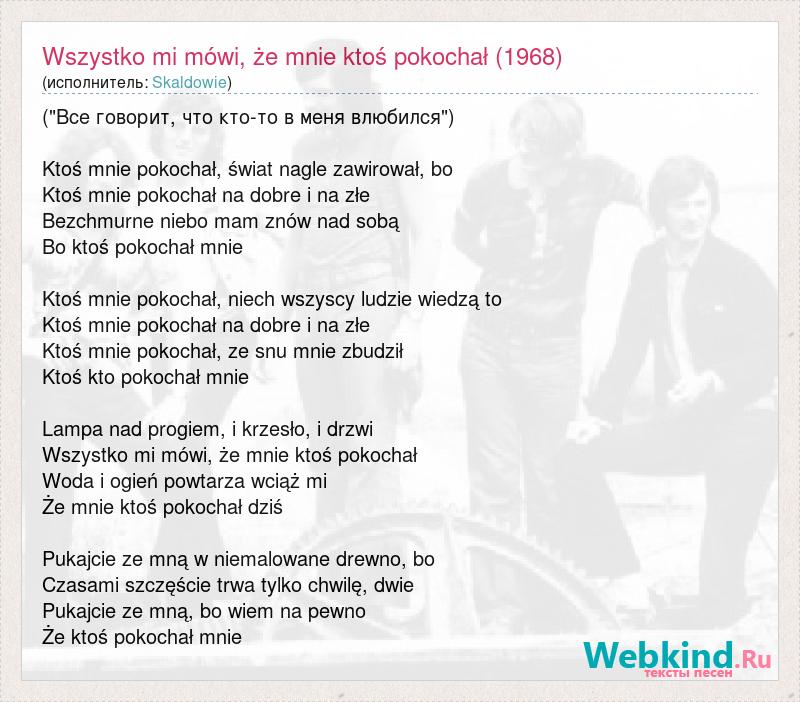 Wszystko mi mówi, że mnie ktoś pokochał (1968)
(исполнитель: Skaldowie)

("Все говорит, что кто-то в меня влюбился")

Ktoś mnie pokochał, świat nagle zawirował, bo
Ktoś mnie pokochał na dobre i na złe
Bezchmurne niebo mam znów nad sobą
Bo ktoś pokochał mnie

Ktoś mnie pokochał, niech wszyscy ludzie wiedzą to
Ktoś mnie pokochał na dobre i na złe
Ktoś mnie pokochał, ze snu mnie zbudził
Ktoś kto pokochał mnie

Lampa nad progiem, i krzesło, i drzwi
Wszystko mi mówi, że mnie ktoś pokochał
Woda i ogień powtarza wciąż mi
Że mnie ktoś pokochał dziś

Pukajcie ze mną w niemalowane drewno, bo
Czasami szczęście trwa tylko chwilę, dwie
Pukajcie ze mną, bo wiem na pewno
Że ktoś pokochał mnie

Webkind.Ru
тексты песен